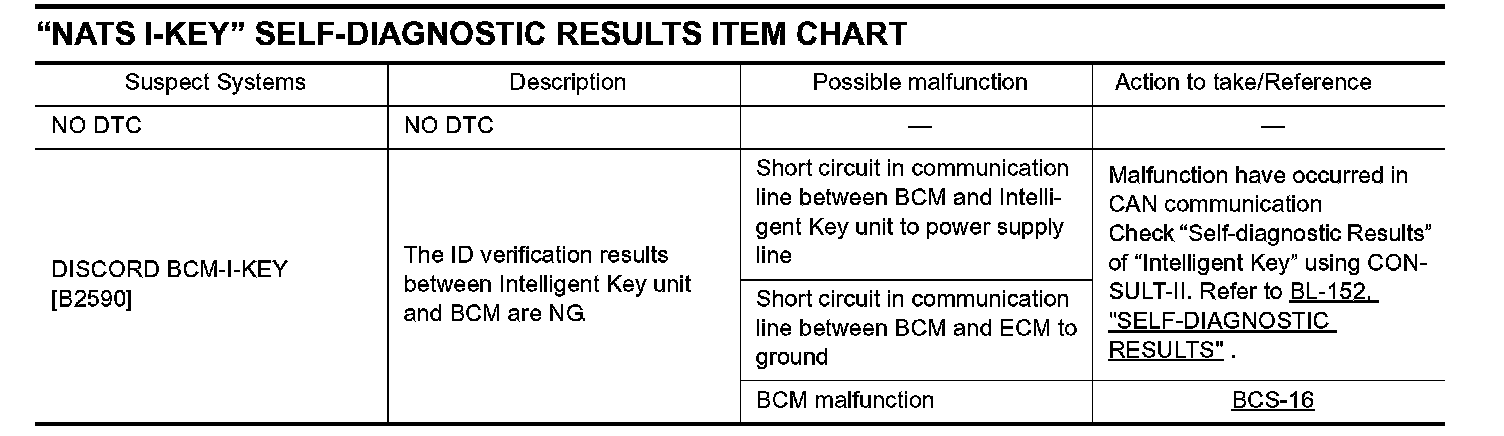 “NATS I-KEY” SELF-DIAGNOSTIC RESULTS ITEM CHART

| Suspect Systems | Description | Possible malfunction | Action to take/Reference |
|---|---|---|---|
| NO DTC | NO DTC | — | — |
| DISCORD BCM-I-KEY [B2590] | The ID verification results between Intelligent Key unit and BCM are NG. | Short circuit in communication line between BCM and Intelligent Key unit to power supply line | Malfunction have occurred in CAN communication Check “Self-diagnostic Results” of “Intelligent Key” using CONSULT-II. Refer to BL-152, "SELF-DIAGNOSTIC RESULTS" . |
| | | Short circuit in communication line between BCM and ECM to ground | |
| | | BCM malfunction | BCS-16 |